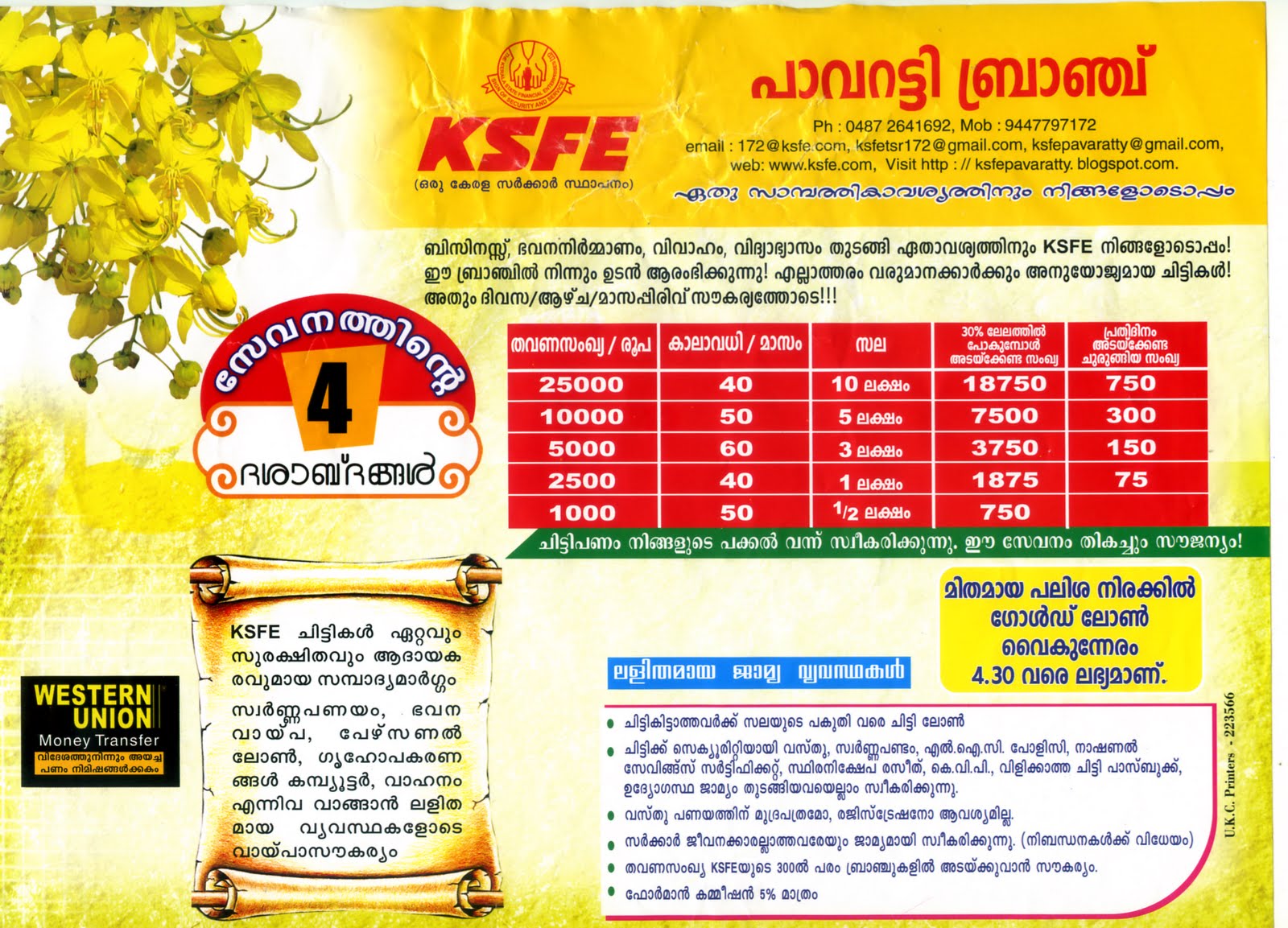 KSFE

(ഒരു കേരള സർക്കാർ സ്ഥാപനം)

പാവറട്ടി ബ്രാഞ്ച്

Ph : 0487 2641692, Mob : 9447797172
email : 172@ksfe.com, ksfetsr172@gmail.com, ksfepavaratty@gmail.com,
web: www.ksfe.com, Visit http : // ksfepavaratty. blogspot.com.

ഏതു സാമ്പത്തികാവശ്യത്തിനും നിങ്ങളോടൊപ്പം

ബിസിനസ്സ്, ഭവനനിർമ്മാണം, വിവാഹം, വിദ്യാഭ്യാസം തുടങ്ങി ഏതാവശ്യത്തിനും KSFE നിങ്ങളോടൊപ്പം! ഈ ബ്രാഞ്ചിൽ നിന്നും ഉടൻ ആരംഭിക്കുന്നു! എല്ലാത്തരം വരുമാനക്കാർക്കും അനുയോജ്യമായ ചിട്ടികൾ! അതും ദിവസ/ആഴ്ച/മാസപ്പിരിവ് സൗകര്യത്തോടെ!!!

സേവനത്തിന്റെ 4 ദശാബ്ദങ്ങൾ

| തവണസംഖ്യ / രൂപ | കാലാവധി / മാസം | സല | 30% ലേലത്തിൽ പോകുമ്പോൾ അടയ്ക്കേണ്ട സംഖ്യ | പ്രതിദിനം അടയ്ക്കേണ്ട ചുരുങ്ങിയ സംഖ്യ |
|---|---|---|---|---|
| 25000 | 40 | 10 ലക്ഷം | 18750 | 750 |
| 10000 | 50 | 5 ലക്ഷം | 7500 | 300 |
| 5000 | 60 | 3 ലക്ഷം | 3750 | 150 |
| 2500 | 40 | 1 ലക്ഷം | 1875 | 75 |
| 1000 | 50 | $\frac{1}{2}$ ലക്ഷം | 750 | |

ചിട്ടിപണം നിങ്ങളുടെ പക്കൽ വന്ന് സ്വീകരിക്കുന്നു. ഈ സേവനം തികച്ചും സൗജന്യം!

KSFE ചിട്ടികൾ ഏറ്റവും സുരക്ഷിതവും ആദായകരവുമായ സമ്പാദ്യമാർഗ്ഗം

സ്വർണ്ണപണയം, ഭവന വായ്പ, പേഴ്സണൽ ലോൺ, ഗൃഹോപകരണങ്ങൾ കമ്പ്യൂട്ടർ, വാഹനം എന്നിവ വാങ്ങാൻ ലളിതമായ വ്യവസ്ഥകളോടെ വായ്പാസൗകര്യം

WESTERN UNION
Money Transfer
വിദേശത്തുനിന്നും അയച്ച പണം നിമിഷങ്ങൾക്കകം

മിതമായ പലിശ നിരക്കിൽ ഗോൾഡ് ലോൺ വൈകുന്നേരം 4.30 വരെ ലഭ്യമാണ്.

ലളിതമായ ജാമ്യ വ്യവസ്ഥകൾ

• ചിട്ടികിട്ടാത്തവർക്ക് സലയുടെ പകുതി വരെ ചിട്ടി ലോൺ
• ചിട്ടിക്ക് സെക്യൂരിറ്റിയായി വസ്തു, സ്വർണ്ണപണ്ടം, എൽ.ഐ.സി. പോളിസി, നാഷണൽ സേവിങ്ങ്സ് സർട്ടിഫിക്കറ്റ്, സ്ഥിരനിക്ഷേപ രസീത്, കെ.വി.പി., വിളിക്കാത്ത ചിട്ടി പാസ്ബുക്ക്, ഉദ്യോഗസ്ഥ ജാമ്യം തുടങ്ങിയവയെല്ലാം സ്വീകരിക്കുന്നു.
• വസ്തു പണയത്തിന് മുദ്രപത്രമോ, രജിസ്ട്രേഷനോ ആവശ്യമില്ല.
• സർക്കാർ ജീവനക്കാരല്ലാത്തവരേയും ജാമ്യമായി സ്വീകരിക്കുന്നു. (നിബന്ധനകൾക്ക് വിധേയം)
• തവണസംഖ്യ KSFEയുടെ 300ൽ പരം ബ്രാഞ്ചുകളിൽ അടയ്ക്കുവാൻ സൗകര്യം.
• ഫോർമാൻ കമ്മീഷൻ 5% മാത്രം

U.K.C. Printers - 223566